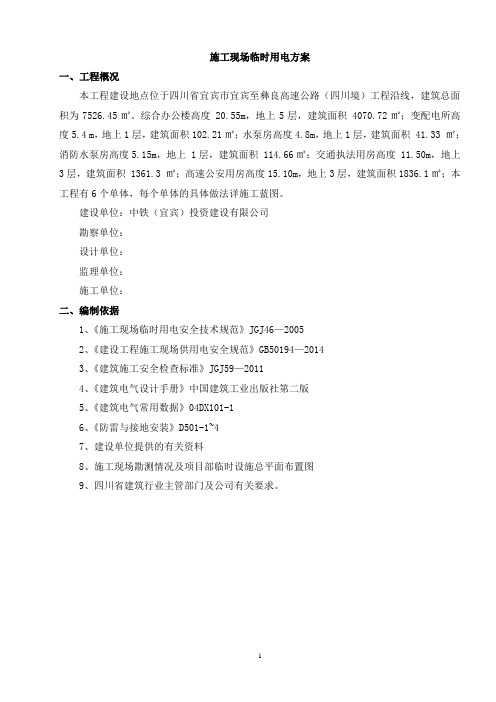 施工现场临时用电方案

一、工程概况

本工程建设地点位于四川省宜宾市宜宾至彝良高速公路（四川境）工程沿线，建筑总面积为 7526.45 ㎡。综合办公楼高度 20.55m，地上 5 层，建筑面积 4070.72 ㎡；变配电所高度 5.4 m，地上 1 层，建筑面积 102.21 ㎡；水泵房高度 4.8m，地上 1 层，建筑面积 41.33 ㎡；消防水泵房高度 5.15m，地上 1 层，建筑面积 114.66 ㎡；交通执法用房高度 11.50m，地上 3 层，建筑面积 1361.3 ㎡；高速公安用房高度 15.10m，地上 3 层，建筑面积 1836.1 ㎡；本工程有 6 个单体，每个单体的具体做法详施工蓝图。

建设单位：中铁（宜宾）投资建设有限公司

勘察单位：

设计单位：

监理单位：

施工单位：

二、编制依据

1、《施工现场临时用电安全技术规范》JGJ46—2005

2、《建设工程施工现场供用电安全规范》GB50194—2014

3、《建筑施工安全检查标准》JGJ59—2011

4、《建筑电气设计手册》中国建筑工业出版社第二版

5、《建筑电气常用数据》04DX101-1

6、《防雷与接地安装》D501-1~4

7、建设单位提供的有关资料

8、施工现场勘测情况及项目部临时设施总平面布置图

9、四川省建筑行业主管部门及公司有关要求。

1